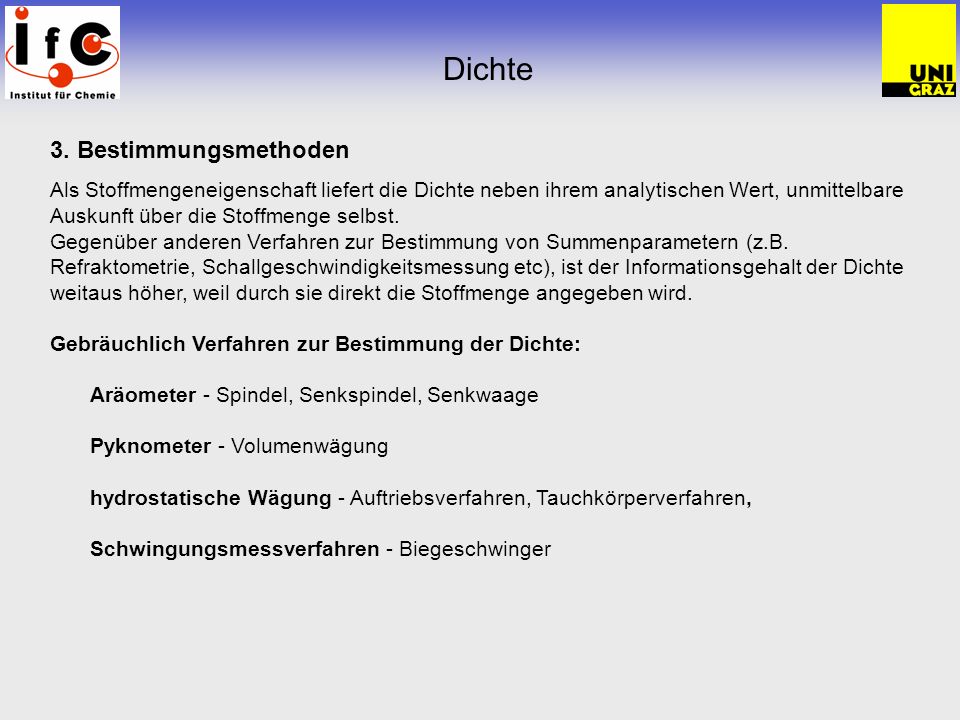 IfC
Institut für Chemie

Dichte

UNI GRAZ

3. Bestimmungsmethoden

Als Stoffmengeneigenschaft liefert die Dichte neben ihrem analytischen Wert, unmittelbare Auskunft über die Stoffmenge selbst.
Gegenüber anderen Verfahren zur Bestimmung von Summenparametern (z.B. Refraktometrie, Schallgeschwindigkeitsmessung etc), ist der Informationsgehalt der Dichte weitaus höher, weil durch sie direkt die Stoffmenge angegeben wird.

Gebräuchlich Verfahren zur Bestimmung der Dichte:

Aräometer - Spindel, Senkspindel, Senkwaage

Pyknometer - Volumenwägung

hydrostatische Wägung - Auftriebsverfahren, Tauchkörperverfahren,

Schwingungsmessverfahren - Biegeschwinger